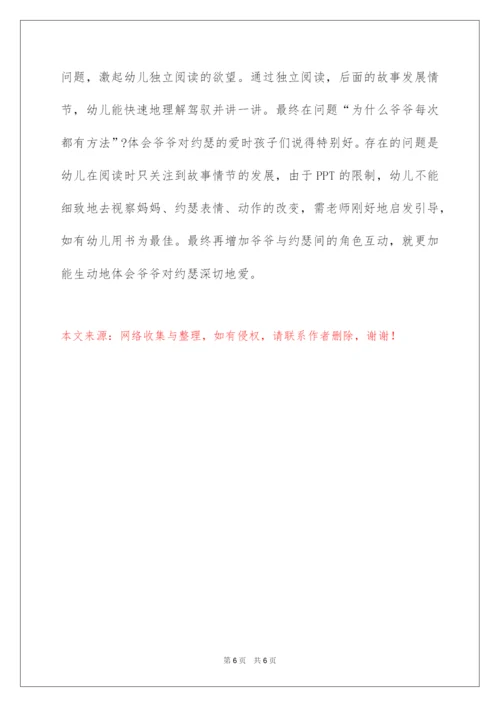 问题，激起幼儿独立阅读的欲望。通过独立阅读，后面的故事发展情节，幼儿能快速地理解驾驭并讲一讲。最终在问题“为什么爷爷每次都有方法”?体会爷爷对约瑟的爱时孩子们说得特别好。存在的问题是幼儿在阅读时只关注到故事情节的发展，由于PPT的限制，幼儿不能细致地去视察妈妈、约瑟表情、动作的改变，需老师刚好地启发引导，如有幼儿用书为最佳。最终再增加爷爷与约瑟间的角色互动，就更加能生动地体会爷爷对约瑟深切地爱。

本文来源：网络收集与整理，如有侵权，请联系作者删除，谢谢！

第6页　共6页